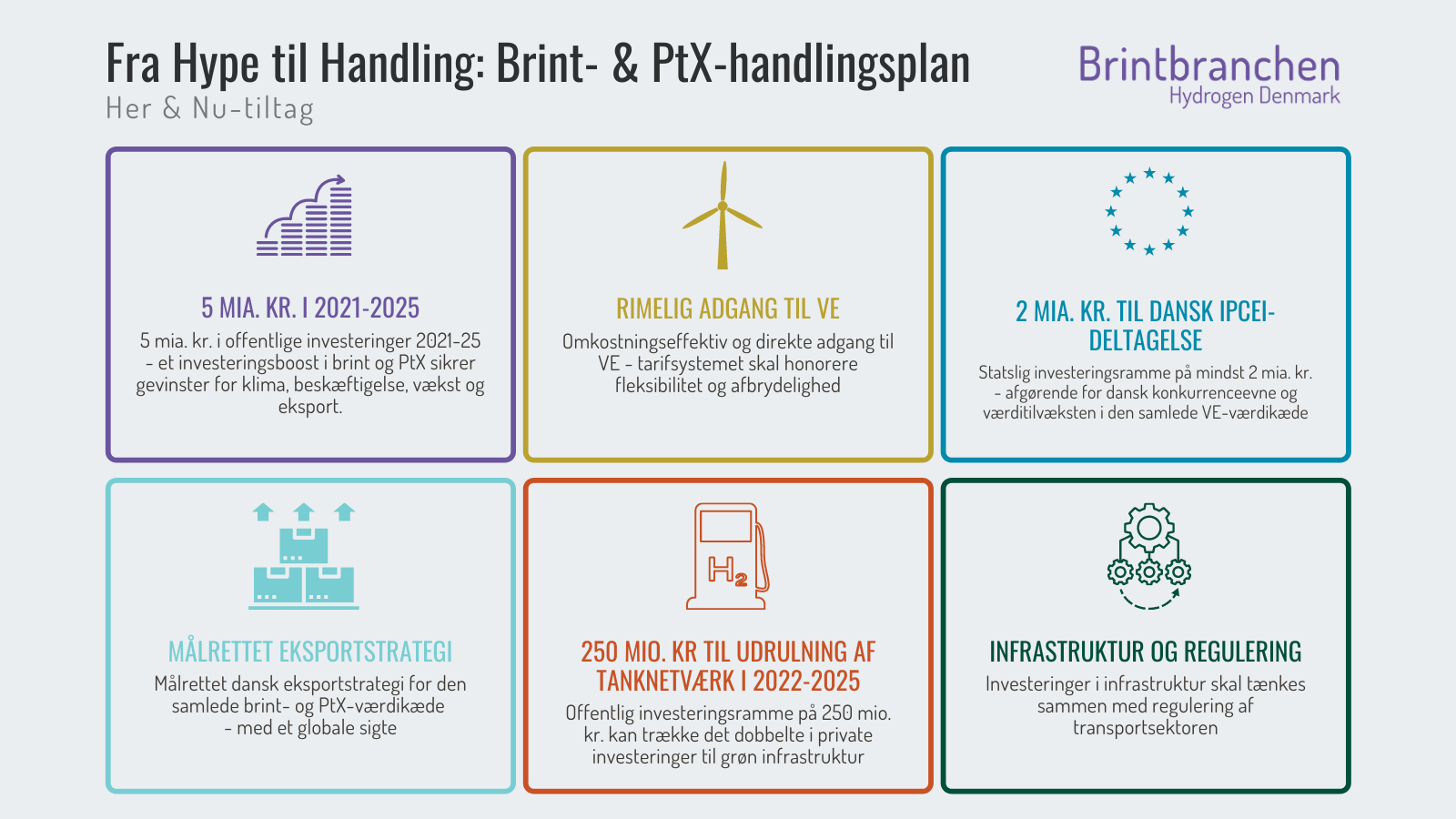 Fra Hype til Handling: Brint- & PtX-handlingsplan
Her & Nu-tiltag

Brintbranchen
Hydrogen Denmark

5 MIA. KR. I 2021-2025
5 mia. kr. i offentlige investeringer 2021-25 – et investeringsboost i brint og PtX sikrer gevinster for klima, beskæftigelse, vækst og eksport.

RIMELIG ADGANG TIL VE
Omkostningseffektiv og direkte adgang til VE – tarifsystemet skal honorere fleksibilitet og afbrydelighed

2 MIA. KR. TIL DANSK IPCEI-DELTAGELSE
Statslig investeringsramme på mindst 2 mia. kr. – afgørende for dansk konkurrenceevne og værditilvæksten i den samlede VE-værdikæde

MÅLRETTET EKSPORTSTRATEGI
Målrettet dansk eksportstrategi for den samlede brint- og PtX-værdikæde – med et globale sigte

$H_2$

250 MIO. KR TIL UDRULNING AF TANKNETVÆRK I 2022-2025
Offentlig investeringsramme på 250 mio. kr. kan trække det dobbelte i private investeringer til grøn infrastruktur

INFRASTRUKTUR OG REGULERING
Investeringer i infrastruktur skal tænkes sammen med regulering af transportsektoren